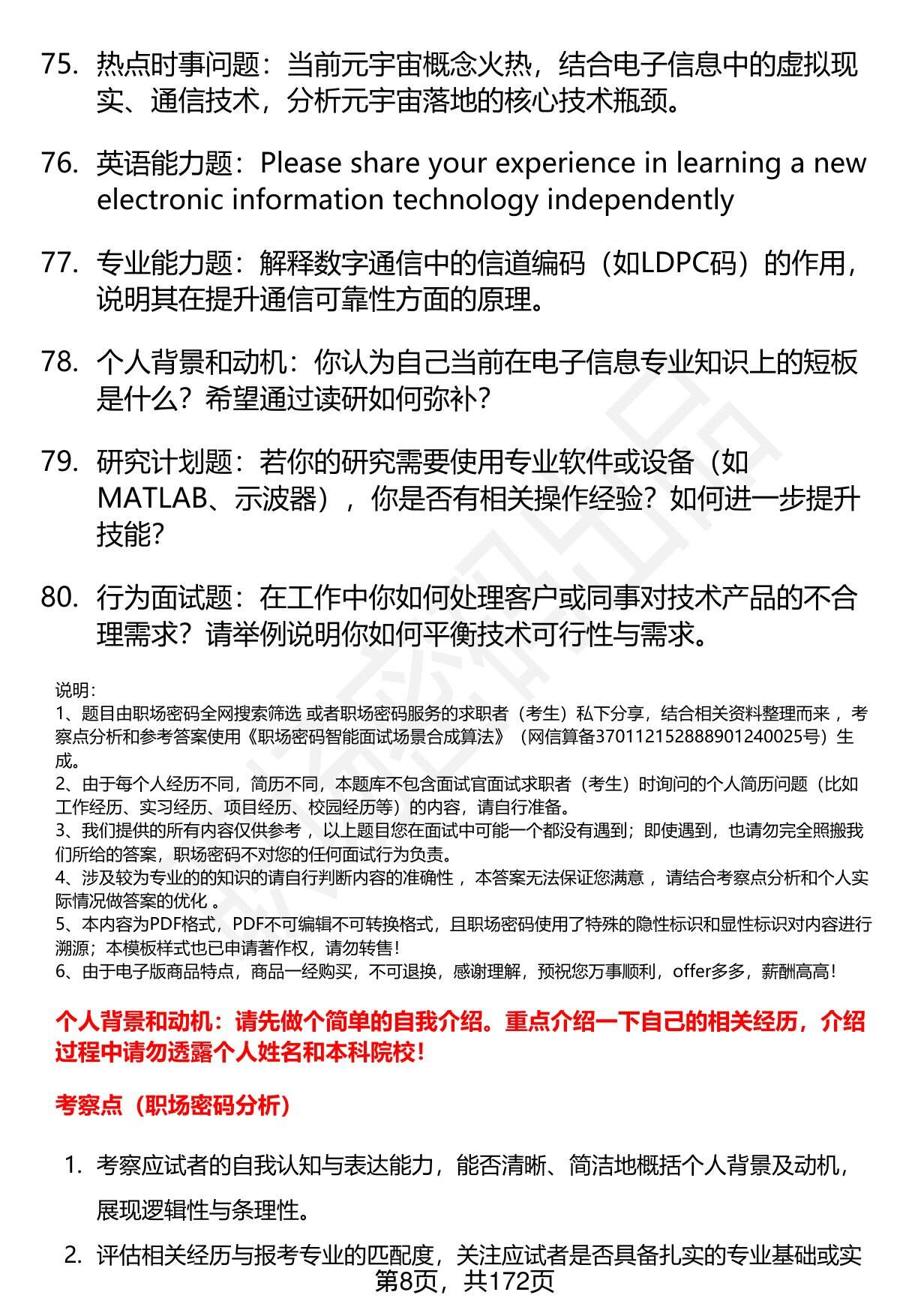 75. 热点时事问题：当前元宇宙概念火热，结合电子信息中的虚拟现实、通信技术，分析元宇宙落地的核心技术瓶颈。

76. 英语能力题：Please share your experience in learning a new electronic information technology independently

77. 专业能力题：解释数字通信中的信道编码（如LDPC码）的作用，说明其在提升通信可靠性方面的原理。

78. 个人背景和动机：你认为自己当前在电子信息专业知识上的短板是什么？希望通过读研如何弥补？

79. 研究计划题：若你的研究需要使用专业软件或设备（如MATLAB、示波器），你是否有相关操作经验？如何进一步提升技能？

80. 行为面试题：在工作中你如何处理客户或同事对技术产品的不合理需求？请举例说明你如何平衡技术可行性与需求。

说明：
1、题目由职场密码全网搜索筛选 或者职场密码服务的求职者（考生）私下分享，结合相关资料整理而来 ，考察点分析和参考答案使用《职场密码智能面试场景合成算法》（网信算备370112152888901240025号）生成。
2、由于每个人经历不同，简历不同，本题库不包含面试官面试求职者（考生）时询问的个人简历问题（比如工作经历、实习经历、项目经历、校园经历等）的内容，请自行准备。
3、我们提供的所有内容仅供参考 ，以上题目您在面试中可能一个都没有遇到；即使遇到，也请勿完全照搬我们所给的答案，职场密码不对您的任何面试行为负责。
4、涉及较为专业的的知识的请自行判断内容的准确性 ，本答案无法保证您满意 ，请结合考察点分析和个人实际情况做答案的优化 。
5、本内容为PDF格式，PDF不可编辑不可转换格式，且职场密码使用了特殊的隐性标识和显性标识对内容进行溯源；本模板样式也已申请著作权，请勿转售！
6、由于电子版商品特点，商品一经购买，不可退换，感谢理解，预祝您万事顺利，offer多多，薪酬高高！

个人背景和动机：请先做个简单的自我介绍。重点介绍一下自己的相关经历，介绍过程中请勿透露个人姓名和本科院校！

考察点（职场密码分析）

1. 考察应试者的自我认知与表达能力，能否清晰、简洁地概括个人背景及动机，展现逻辑性与条理性。

2. 评估相关经历与报考专业的匹配度，关注应试者是否具备扎实的专业基础或实

第8页，共172页